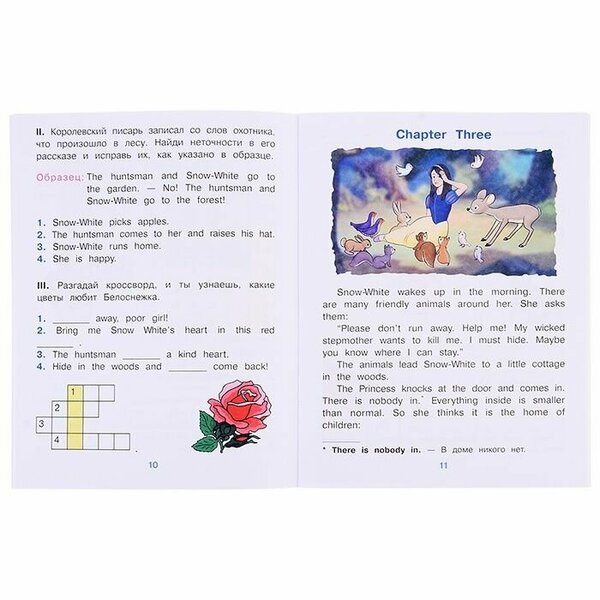 II. Королевский писарь записал со слов охотника, что произошло в лесу. Найди неточности в его рассказе и исправь их, как указано в образце.

Образец: The huntsman and Snow-White go to the garden. — No! The huntsman and Snow-White go to the forest!

1. Snow-White picks apples.
2. The huntsman comes to her and raises his hat.
3. Snow-White runs home.
4. She is happy.

III. Разгадай кроссворд, и ты узнаешь, какие цветы любит Белоснежка.

1. ____ away, poor girl!
2. Bring me Snow White's heart in this red ____ .
3. The huntsman ____ a kind heart.
4. Hide in the woods and ____ come back!

1
2
3
4

10

Chapter Three

Snow-White wakes up in the morning. There are many friendly animals around her. She asks them:

"Please don't run away. Help me! My wicked stepmother wants to kill me. I must hide. Maybe you know where I can stay."

The animals lead Snow-White to a little cottage in the woods.

The Princess knocks at the door and comes in. There is nobody in.* Everything inside is smaller than normal. So she thinks it is the home of children:

* There is nobody in. — В доме никого нет.

11